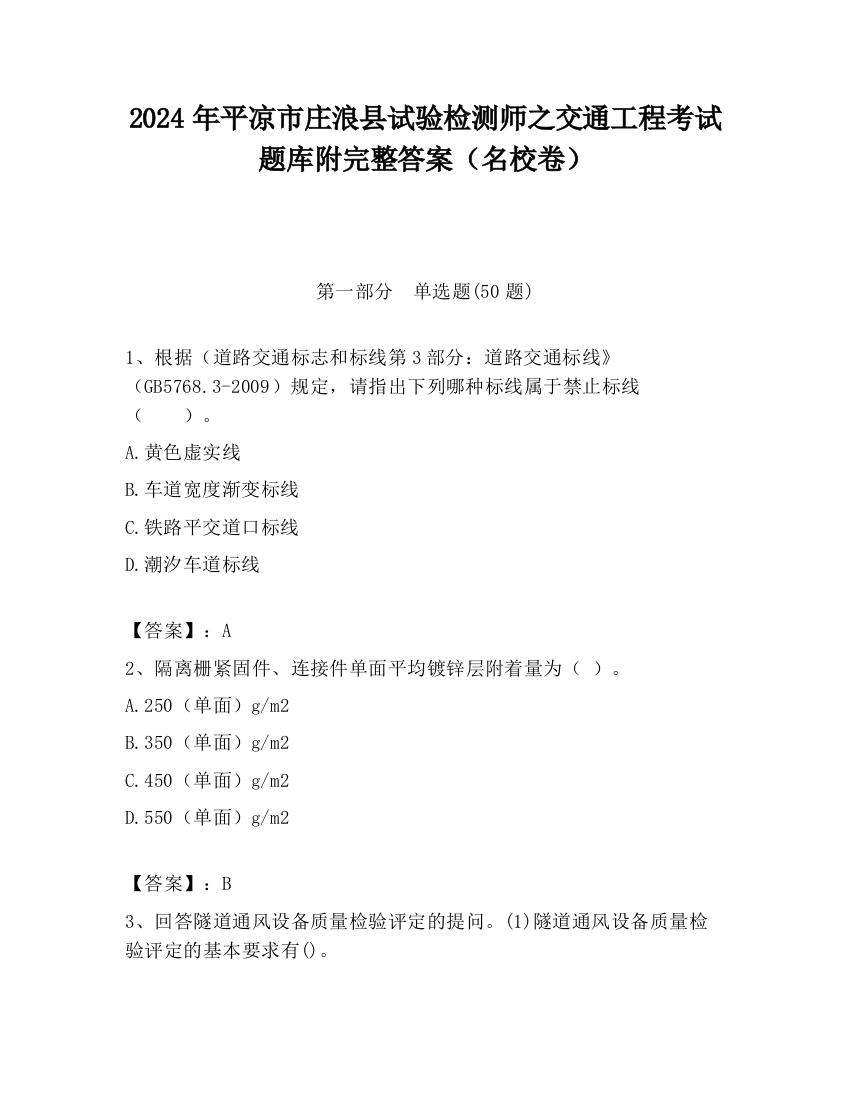 2024 年平凉市庄浪县试验检测师之交通工程考试题库附完整答案（名校卷）

第一部分　单选题(50 题)

1、根据（道路交通标志和标线第 3 部分：道路交通标线》（GB5768.3-2009）规定，请指出下列哪种标线属于禁止标线（　　）。

A.黄色虚实线

B.车道宽度渐变标线

C.铁路平交道口标线

D.潮汐车道标线

【答案】：A

2、隔离栅紧固件、连接件单面平均镀锌层附着量为（ ）。

A.250（单面）g/m2

B.350（单面）g/m2

C.450（单面）g/m2

D.550（单面）g/m2

【答案】：B

3、回答隧道通风设备质量检验评定的提问。(1)隧道通风设备质量检验评定的基本要求有()。